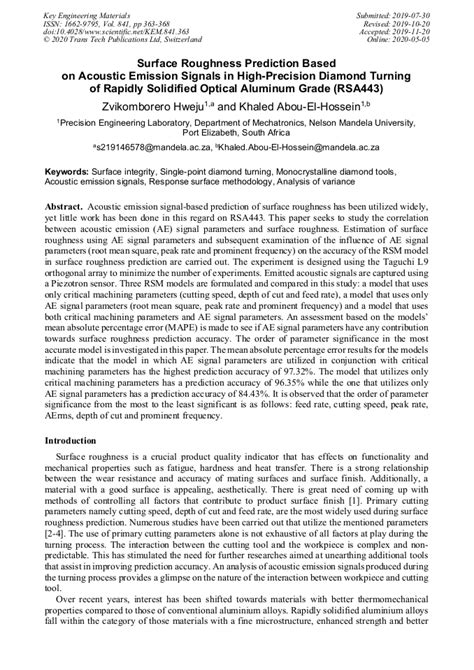 Key Engineering Materials
ISSN: 1662-9795, Vol. 841, pp 363-368
doi:10.4028/www.scientific.net/KEM.841.363
© 2020 Trans Tech Publications Ltd, Switzerland

Submitted: 2019-07-30
Revised: 2019-10-20
Accepted: 2019-11-20
Online: 2020-05-05

Surface Roughness Prediction Based on Acoustic Emission Signals in High-Precision Diamond Turning of Rapidly Solidified Optical Aluminum Grade (RSA443)

Zvikomborero Hweju$^{1,a}$ and Khaled Abou-El-Hossein$^{1,b}$

$^1$Precision Engineering Laboratory, Department of Mechatronics, Nelson Mandela University, Port Elizabeth, South Africa

$^a$s219146578@mandela.ac.za, $^b$Khaled.Abou-El-Hossein@mandela.ac.za

Keywords: Surface integrity, Single-point diamond turning, Monocrystalline diamond tools, Acoustic emission signals, Response surface methodology, Analysis of variance

Abstract. Acoustic emission signal-based prediction of surface roughness has been utilized widely, yet little work has been done in this regard on RSA443. This paper seeks to study the correlation between acoustic emission (AE) signal parameters and surface roughness. Estimation of surface roughness using AE signal parameters and subsequent examination of the influence of AE signal parameters (root mean square, peak rate and prominent frequency) on the accuracy of the RSM model in surface roughness prediction are carried out. The experiment is designed using the Taguchi L9 orthogonal array to minimize the number of experiments. Emitted acoustic signals are captured using a Piezotron sensor. Three RSM models are formulated and compared in this study: a model that uses only critical machining parameters (cutting speed, depth of cut and feed rate), a model that uses only AE signal parameters (root mean square, peak rate and prominent frequency) and a model that uses both critical machining parameters and AE signal parameters. An assessment based on the models' mean absolute percentage error (MAPE) is made to see if AE signal parameters have any contribution towards surface roughness prediction accuracy. The order of parameter significance in the most accurate model is investigated in this paper. The mean absolute percentage error results for the models indicate that the model in which AE signal parameters are utilized in conjunction with critical machining parameters has the highest prediction accuracy of 97.32%. The model that utilizes only critical machining parameters has a prediction accuracy of 96.35% while the one that utilizes only AE signal parameters has a prediction accuracy of 84.43%. It is observed that the order of parameter significance from the most to the least significant is as follows: feed rate, cutting speed, peak rate, AErms, depth of cut and prominent frequency.

Introduction

Surface roughness is a crucial product quality indicator that has effects on functionality and mechanical properties such as fatigue, hardness and heat transfer. There is a strong relationship between the wear resistance and accuracy of mating surfaces and surface finish. Additionally, a material with a good surface is appealing, aesthetically. There is great need of coming up with methods of controlling all factors that contribute to product surface finish [1]. Primary cutting parameters namely cutting speed, depth of cut and feed rate, are the most widely used during surface roughness prediction. Numerous studies have been carried out that utilize the mentioned parameters [2-4]. The use of primary cutting parameters alone is not exhaustive of all factors at play during the turning process. The interaction between the cutting tool and the workpiece is complex and non-predictable. This has stimulated the need for further researches aimed at unearthing additional tools that assist in improving prediction accuracy. An analysis of acoustic emission signals produced during the turning process provides a glimpse on the nature of the interaction between workpiece and cutting tool.

Over recent years, interest has been shifted towards materials with better thermomechanical properties compared to those of conventional aluminium alloys. Rapidly solidified aluminium alloys fall within the category of those materials with a fine microstructure, enhanced strength and better